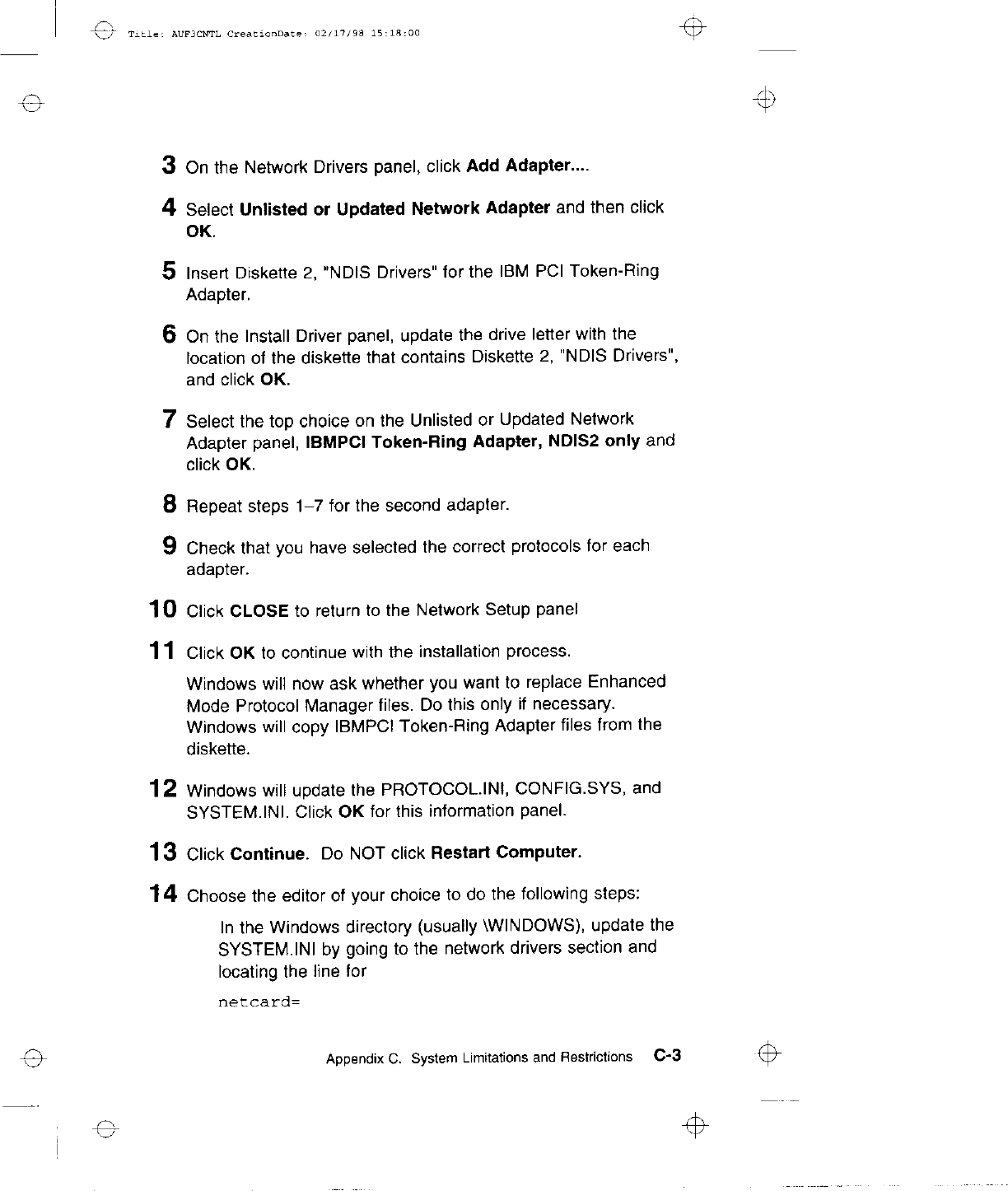 Title: AUF3CNTL CreationDate: 02/17/98 15:18:00

3 On the Network Drivers panel, click Add Adapter....

4 Select Unlisted or Updated Network Adapter and then click OK.

5 Insert Diskette 2, "NDIS Drivers" for the IBM PCI Token-Ring Adapter.

6 On the Install Driver panel, update the drive letter with the location of the diskette that contains Diskette 2, "NDIS Drivers", and click OK.

7 Select the top choice on the Unlisted or Updated Network Adapter panel, IBMPCI Token-Ring Adapter, NDIS2 only and click OK.

8 Repeat steps 1–7 for the second adapter.

9 Check that you have selected the correct protocols for each adapter.

10 Click CLOSE to return to the Network Setup panel

11 Click OK to continue with the installation process.

Windows will now ask whether you want to replace Enhanced Mode Protocol Manager files. Do this only if necessary. Windows will copy IBMPCI Token-Ring Adapter files from the diskette.

12 Windows will update the PROTOCOL.INI, CONFIG.SYS, and SYSTEM.INI. Click OK for this information panel.

13 Click Continue. Do NOT click Restart Computer.

14 Choose the editor of your choice to do the following steps:

In the Windows directory (usually \WINDOWS), update the SYSTEM.INI by going to the network drivers section and locating the line for

netcard=

Appendix C. System Limitations and Restrictions C-3